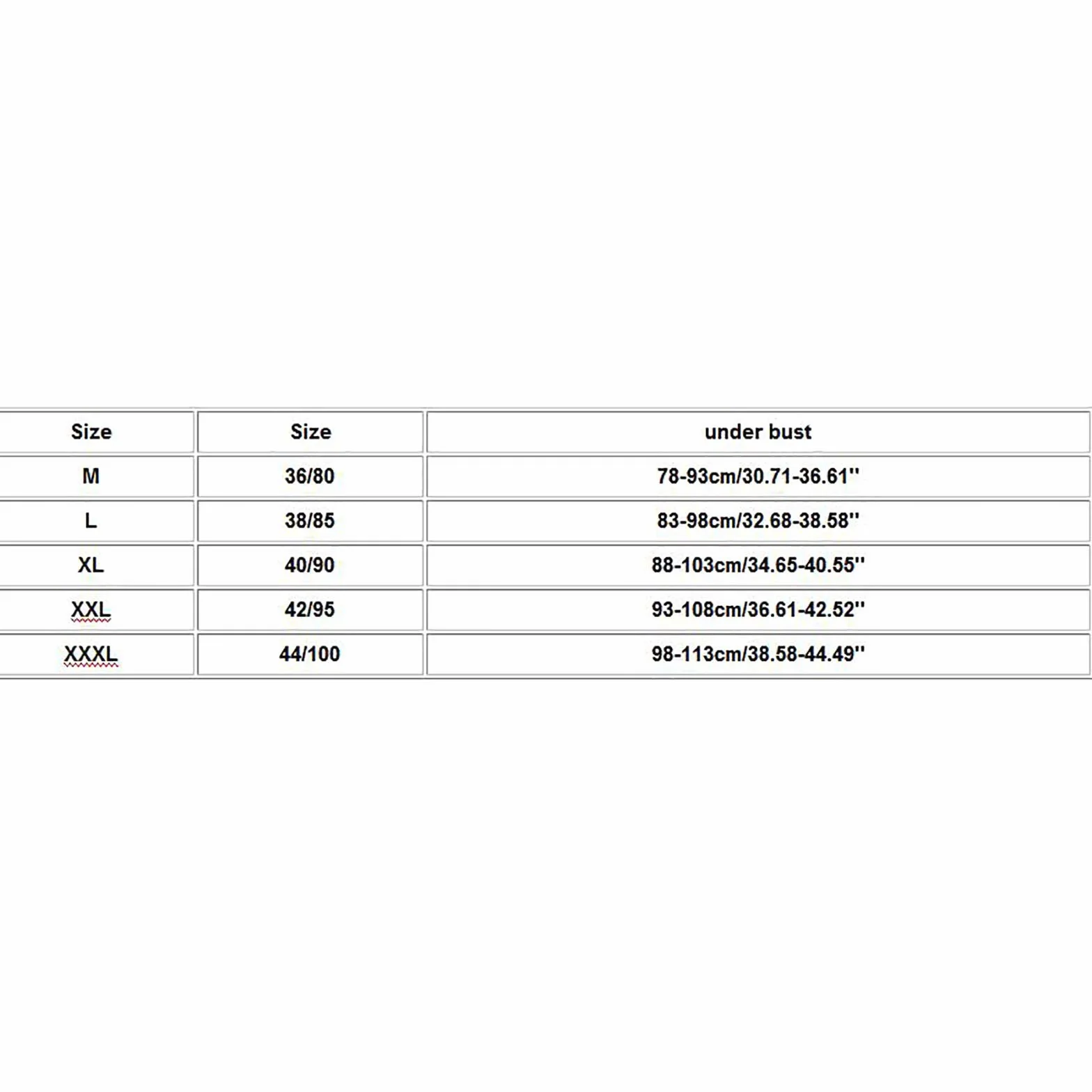 | Size | Size | under bust |
|---|---|---|
| M | 36/80 | 78-93cm/30.71-36.61'' |
| L | 38/85 | 83-98cm/32.68-38.58'' |
| XL | 40/90 | 88-103cm/34.65-40.55'' |
| XXL | 42/95 | 93-108cm/36.61-42.52'' |
| XXXL | 44/100 | 98-113cm/38.58-44.49'' |